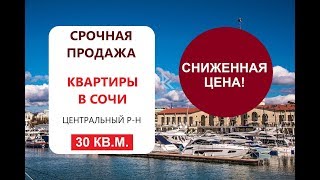 СРОЧНАЯ ПРОДАЖА

КВАРТИРЫ В СОЧИ

ЦЕНТРАЛЬНЫЙ Р-Н

30 КВ.М.

СНИЖЕННАЯ ЦЕНА!